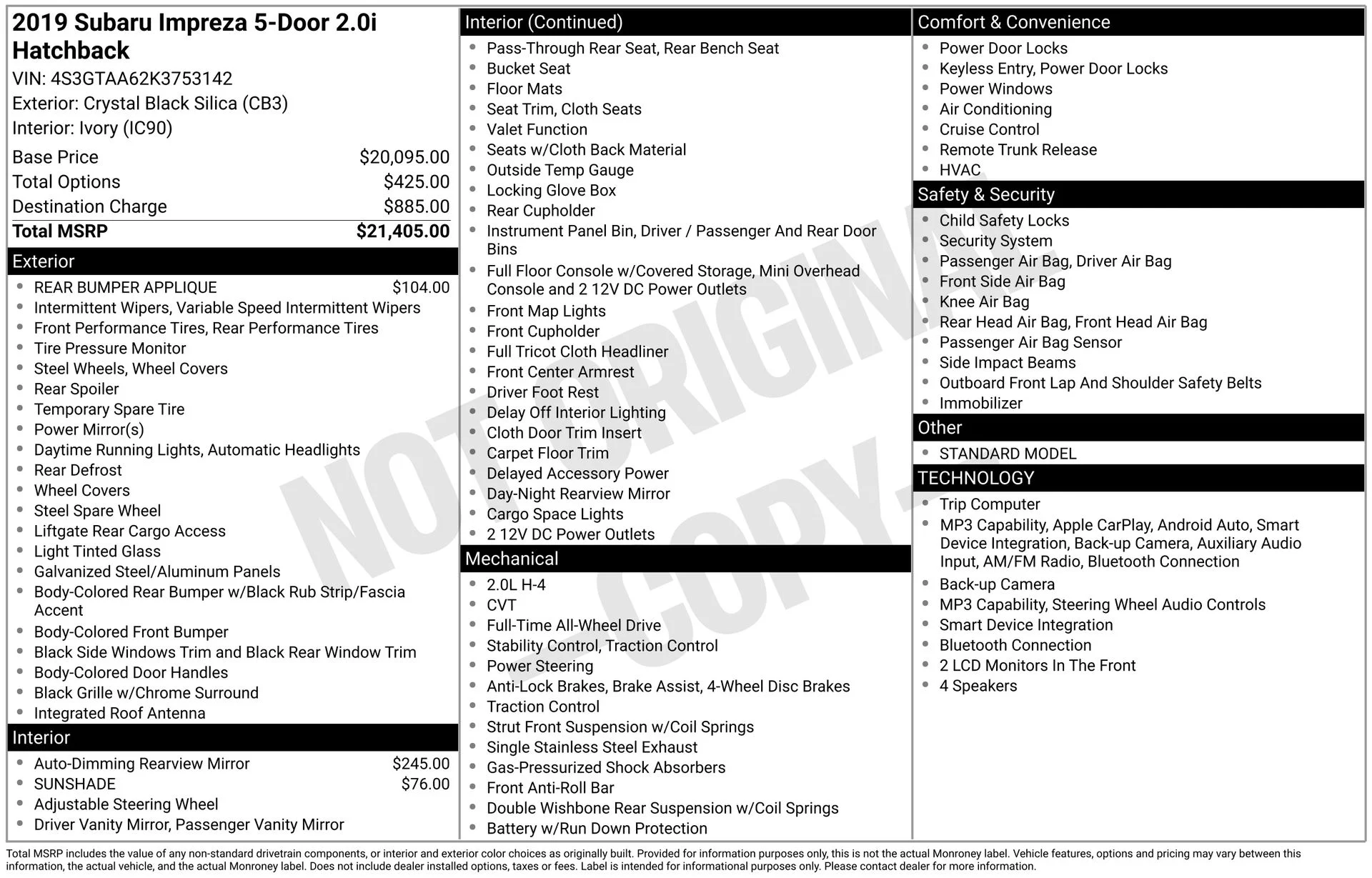 2019 Subaru Impreza 5-Door 2.0i Hatchback

VIN: 4S3GTAA62K3753142

Exterior: Crystal Black Silica (CB3)

Interior: Ivory (IC90)

Base Price $20,095.00
Total Options $425.00
Destination Charge $885.00
Total MSRP $21,405.00

Exterior

• REAR BUMPER APPLIQUE $104.00
• Intermittent Wipers, Variable Speed Intermittent Wipers
• Front Performance Tires, Rear Performance Tires
• Tire Pressure Monitor
• Steel Wheels, Wheel Covers
• Rear Spoiler
• Temporary Spare Tire
• Power Mirror(s)
• Daytime Running Lights, Automatic Headlights
• Rear Defrost
• Wheel Covers
• Steel Spare Wheel
• Liftgate Rear Cargo Access
• Light Tinted Glass
• Galvanized Steel/Aluminum Panels
• Body-Colored Rear Bumper w/Black Rub Strip/Fascia Accent
• Body-Colored Front Bumper
• Black Side Windows Trim and Black Rear Window Trim
• Body-Colored Door Handles
• Black Grille w/Chrome Surround
• Integrated Roof Antenna

Interior

• Auto-Dimming Rearview Mirror $245.00
• SUNSHADE $76.00
• Adjustable Steering Wheel
• Driver Vanity Mirror, Passenger Vanity Mirror

Interior (Continued)

• Pass-Through Rear Seat, Rear Bench Seat
• Bucket Seat
• Floor Mats
• Seat Trim, Cloth Seats
• Valet Function
• Seats w/Cloth Back Material
• Outside Temp Gauge
• Locking Glove Box
• Rear Cupholder
• Instrument Panel Bin, Driver / Passenger And Rear Door Bins
• Full Floor Console w/Covered Storage, Mini Overhead Console and 2 12V DC Power Outlets
• Front Map Lights
• Front Cupholder
• Full Tricot Cloth Headliner
• Front Center Armrest
• Driver Foot Rest
• Delay Off Interior Lighting
• Cloth Door Trim Insert
• Carpet Floor Trim
• Delayed Accessory Power
• Day-Night Rearview Mirror
• Cargo Space Lights
• 2 12V DC Power Outlets

Mechanical

• 2.0L H-4
• CVT
• Full-Time All-Wheel Drive
• Stability Control, Traction Control
• Power Steering
• Anti-Lock Brakes, Brake Assist, 4-Wheel Disc Brakes
• Traction Control
• Strut Front Suspension w/Coil Springs
• Single Stainless Steel Exhaust
• Gas-Pressurized Shock Absorbers
• Front Anti-Roll Bar
• Double Wishbone Rear Suspension w/Coil Springs
• Battery w/Run Down Protection

Comfort & Convenience

• Power Door Locks
• Keyless Entry, Power Door Locks
• Power Windows
• Air Conditioning
• Cruise Control
• Remote Trunk Release
• HVAC

Safety & Security

• Child Safety Locks
• Security System
• Passenger Air Bag, Driver Air Bag
• Front Side Air Bag
• Knee Air Bag
• Rear Head Air Bag, Front Head Air Bag
• Passenger Air Bag Sensor
• Side Impact Beams
• Outboard Front Lap And Shoulder Safety Belts
• Immobilizer

Other

• STANDARD MODEL

TECHNOLOGY

• Trip Computer
• MP3 Capability, Apple CarPlay, Android Auto, Smart Device Integration, Back-up Camera, Auxiliary Audio Input, AM/FM Radio, Bluetooth Connection
• Back-up Camera
• MP3 Capability, Steering Wheel Audio Controls
• Smart Device Integration
• Bluetooth Connection
• 2 LCD Monitors In The Front
• 4 Speakers

Total MSRP includes the value of any non-standard drivetrain components, or interior and exterior color choices as originally built. Provided for information purposes only, this is not the actual Monroney label. Vehicle features, options and pricing may vary between this information, the actual vehicle, and the actual Monroney label. Does not include dealer installed options, taxes or fees. Label is intended for informational purposes only. Please contact dealer for more information.

NOT ORIGINAL - COPY -